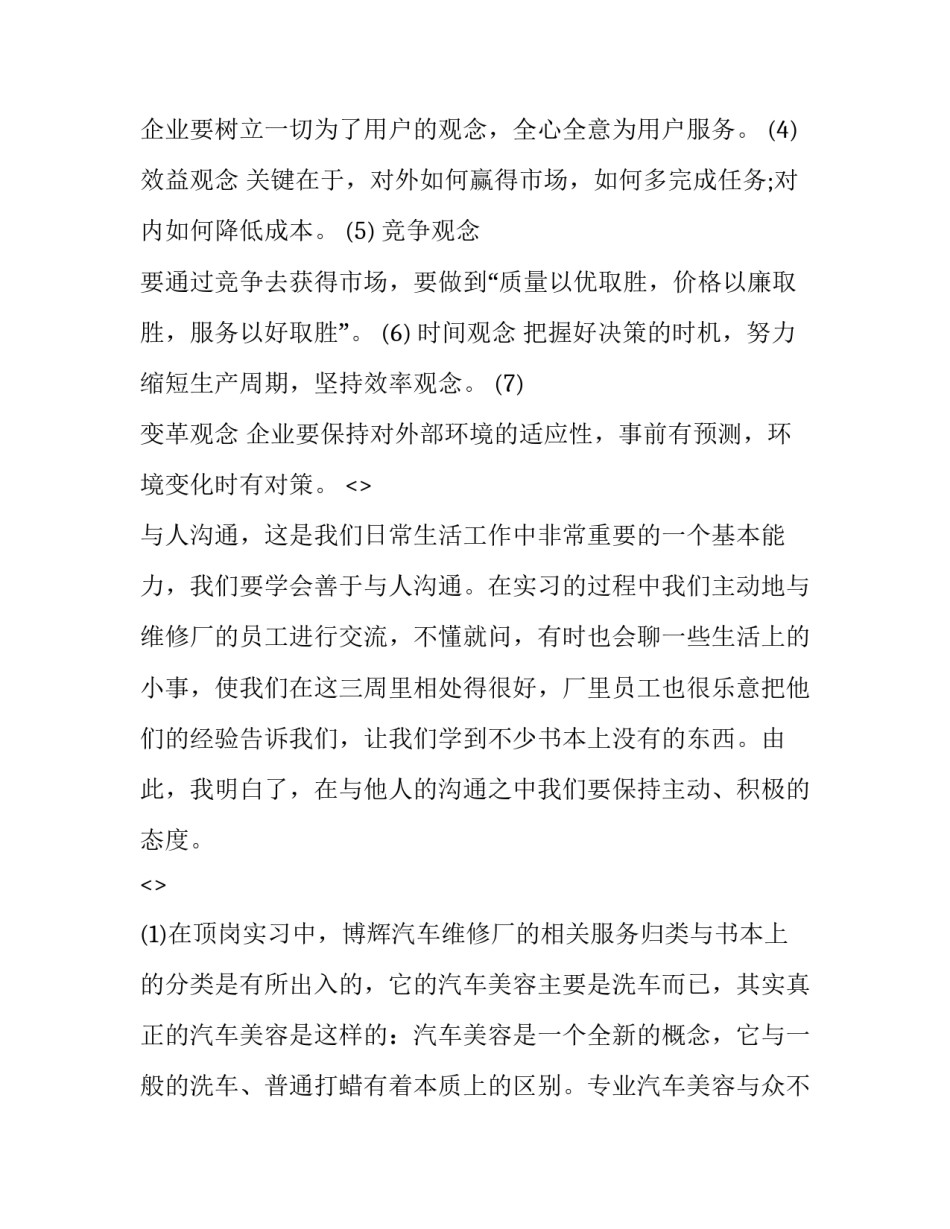 企业要树立一切为了用户的观念，全心全意为用户服务。 (4) 效益观念 关键在于，对外如何赢得市场，如何多完成任务;对内如何降低成本。 (5) 竞争观念

要通过竞争去获得市场，要做到“质量以优取胜，价格以廉取胜，服务以好取胜”。 (6) 时间观念 把握好决策的时机，努力缩短生产周期，坚持效率观念。 (7)

变革观念 企业要保持对外部环境的适应性，事前有预测，环境变化时有对策。 <>

与人沟通，这是我们日常生活工作中非常重要的一个基本能力，我们要学会善于与人沟通。在实习的过程中我们主动地与维修厂的员工进行交流，不懂就问，有时也会聊一些生活上的小事，使我们在这三周里相处得很好，厂里员工也很乐意把他们的经验告诉我们，让我们学到不少书本上没有的东西。由此，我明白了，在与他人的沟通之中我们要保持主动、积极的态度。

<>

(1)在顶岗实习中，博辉汽车维修厂的相关服务归类与书本上的分类是有所出入的，它的汽车美容主要是洗车而已，其实真正的汽车美容是这样的：汽车美容是一个全新的概念，它与一般的洗车、普通打蜡有着本质上的区别。专业汽车美容与众不